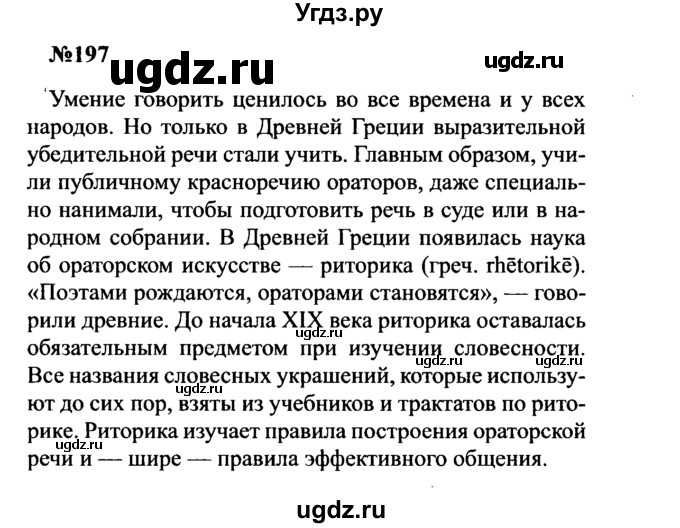 Угдз.ру

№197 ugdz.ru ugdz.ru

Умение говорить ценилось во все времена и у всех народов. Но только в Древней Греции выразительной убедительной речи стали учить. Главным образом, учили публичному красноречию ораторов, даже специально нанимали, чтобы подготовить речь в суде или в народном собрании. В Древней Греции появилась наука об ораторском искусстве — риторика (греч. rhētorikē). «Поэтами рождаются, ораторами становятся», — говорили древние. До начала XIX века риторика оставалась обязательным предметом при изучении словесности. Все названия словесных украшений, которые используют до сих пор, взяты из учебников и трактатов по риторике. Риторика изучает правила построения ораторской речи и — шире — правила эффективного общения.

ugdz.ru ugdz.ru ugdz.ru ugdz.ru ugdz.ru

ugdz.ru